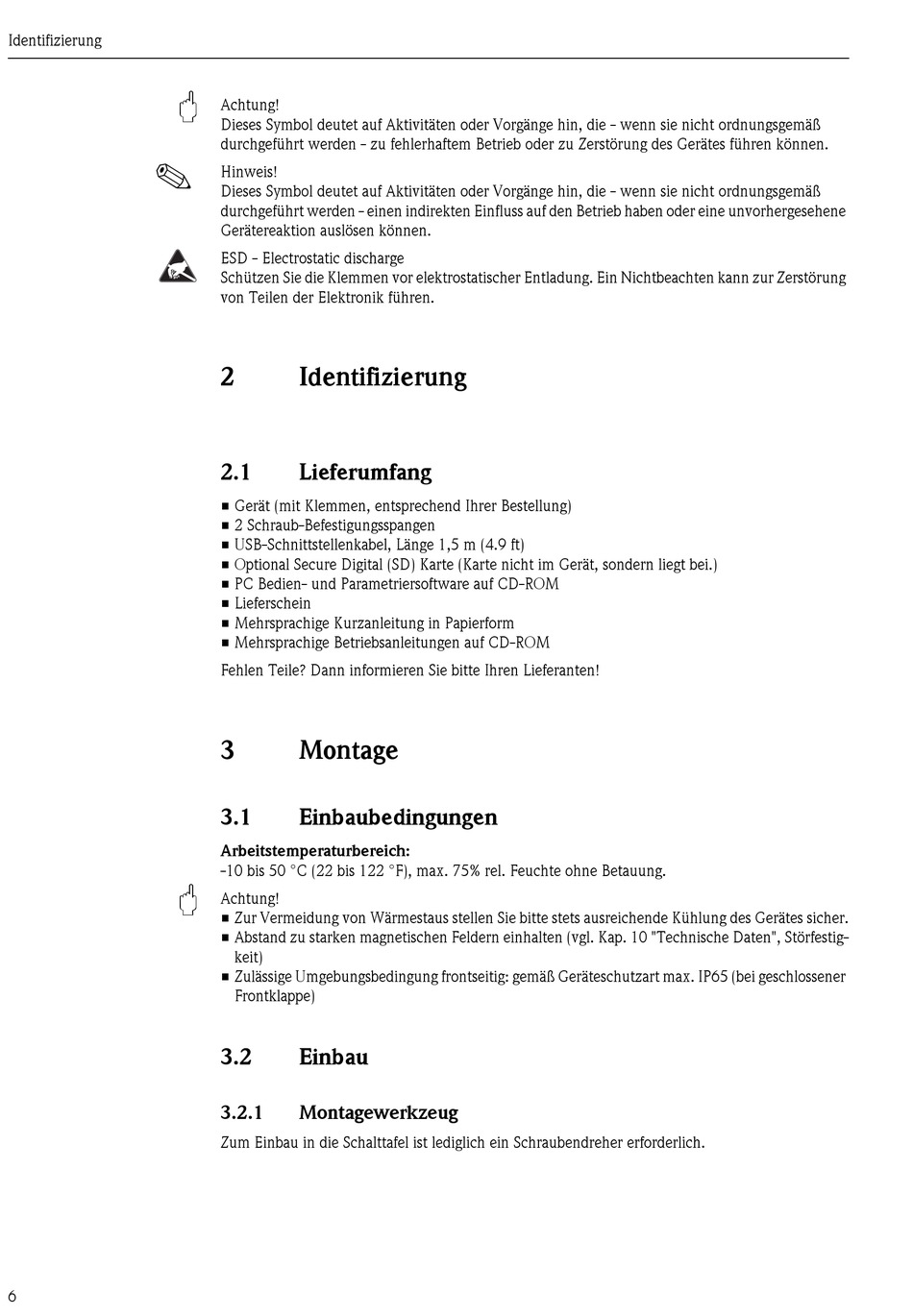 Identifizierung

Achtung!
Dieses Symbol deutet auf Aktivitäten oder Vorgänge hin, die – wenn sie nicht ordnungsgemäß durchgeführt werden – zu fehlerhaftem Betrieb oder zu Zerstörung des Gerätes führen können.

Hinweis!
Dieses Symbol deutet auf Aktivitäten oder Vorgänge hin, die – wenn sie nicht ordnungsgemäß durchgeführt werden – einen indirekten Einfluss auf den Betrieb haben oder eine unvorhergesehene Gerätereaktion auslösen können.

ESD – Electrostatic discharge
Schützen Sie die Klemmen vor elektrostatischer Entladung. Ein Nichtbeachten kann zur Zerstörung von Teilen der Elektronik führen.

2 Identifizierung

2.1 Lieferumfang

■ Gerät (mit Klemmen, entsprechend Ihrer Bestellung)
■ 2 Schraub-Befestigungsspangen
■ USB-Schnittstellenkabel, Länge 1,5 m (4.9 ft)
■ Optional Secure Digital (SD) Karte (Karte nicht im Gerät, sondern liegt bei.)
■ PC Bedien- und Parametriersoftware auf CD-ROM
■ Lieferschein
■ Mehrsprachige Kurzanleitung in Papierform
■ Mehrsprachige Betriebsanleitungen auf CD-ROM

Fehlen Teile? Dann informieren Sie bitte Ihren Lieferanten!

3 Montage

3.1 Einbaubedingungen

Arbeitstemperaturbereich:
-10 bis 50 °C (22 bis 122 °F), max. 75% rel. Feuchte ohne Betauung.

Achtung!
■ Zur Vermeidung von Wärmestaus stellen Sie bitte stets ausreichende Kühlung des Gerätes sicher.
■ Abstand zu starken magnetischen Feldern einhalten (vgl. Kap. 10 "Technische Daten", Störfestigkeit)
■ Zulässige Umgebungsbedingung frontseitig: gemäß Geräteschutzart max. IP65 (bei geschlossener Frontklappe)

3.2 Einbau

3.2.1 Montagewerkzeug

Zum Einbau in die Schalttafel ist lediglich ein Schraubendreher erforderlich.

6